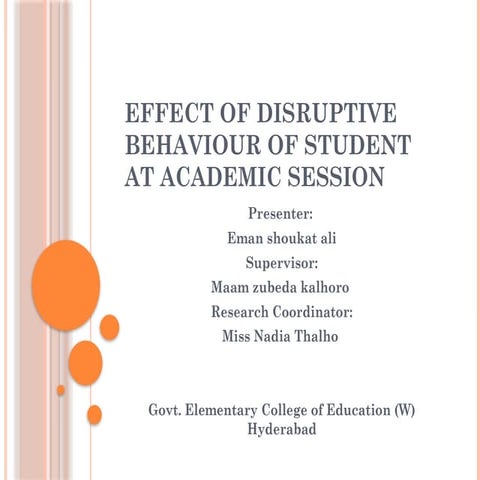 EFFECT OF DISRUPTIVE BEHAVIOUR OF STUDENT AT ACADEMIC SESSION

Presenter:
Eman shoukat ali
Supervisor:
Maam zubeda kalhoro
Research Coordinator:
Miss Nadia Thalho

Govt. Elementary College of Education (W)
Hyderabad